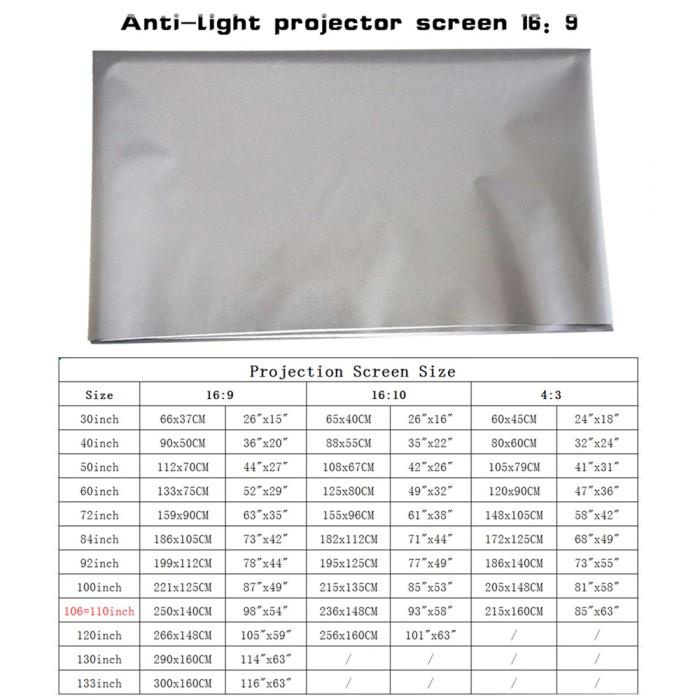 Anti-light projector screen 16: 9

Projection Screen Size

| Size | 16:9 | | 16:10 | | 4:3 | |
|---|---|---|---|---|---|---|
| 30inch | 66x37CM | 26″x15″ | 65x40CM | 26″x16″ | 60x45CM | 24″x18″ |
| 40inch | 90x50CM | 36″x20″ | 88x55CM | 35″x22″ | 80x60CM | 32″x24″ |
| 50inch | 112x70CM | 44″x27″ | 108x67CM | 42″x26″ | 105x79CM | 41″x31″ |
| 60inch | 133x75CM | 52″x29″ | 125x80CM | 49″x32″ | 120x90CM | 47″x36″ |
| 72inch | 159x90CM | 63″x35″ | 155x96CM | 61″x38″ | 148x105CM | 58″x42″ |
| 84inch | 186x105CM | 73″x42″ | 182x112CM | 71″x44″ | 172x125CM | 68″x49″ |
| 92inch | 199x112CM | 78″x44″ | 195x125CM | 77″x49″ | 186x140CM | 73″x55″ |
| 100inch | 221x125CM | 87″x49″ | 215x135CM | 85″x53″ | 205x148CM | 81″x58″ |
| 106=110inch | 250x140CM | 98″x54″ | 236x148CM | 93″x58″ | 215x160CM | 85″x63″ |
| 120inch | 266x148CM | 105″x59″ | 256x160CM | 101″x63″ | / | / |
| 130inch | 290x160CM | 114″x63″ | / | / | / | / |
| 133inch | 300x160CM | 116″x63″ | / | / | / | / |